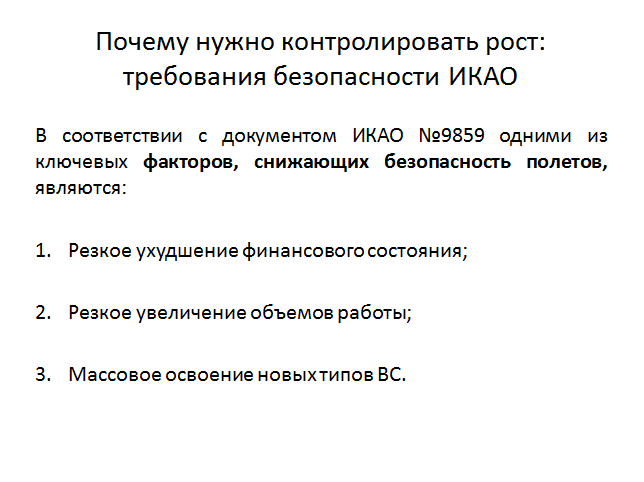 Почему нужно контролировать рост: требования безопасности ИКАО

В соответствии с документом ИКАО №9859 одними из ключевых факторов, снижающих безопасность полетов, являются:

1. Резкое ухудшение финансового состояния;

2. Резкое увеличение объемов работы;

3. Массовое освоение новых типов ВС.